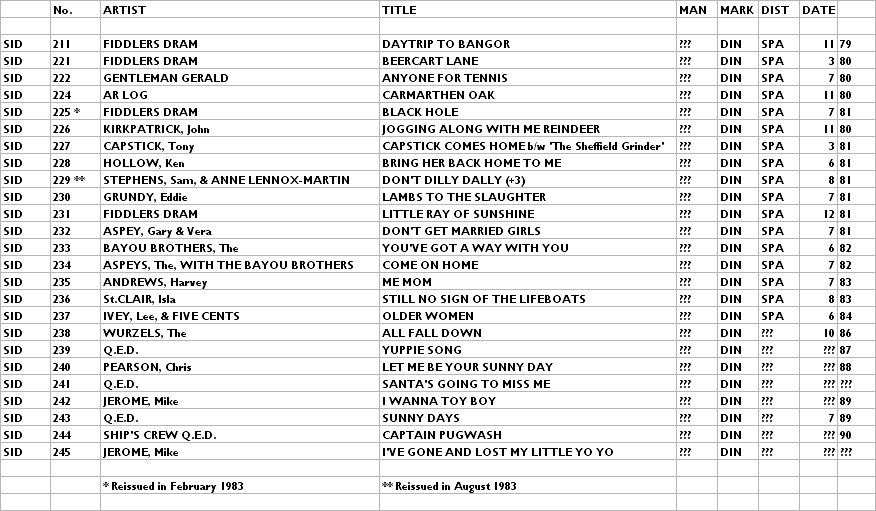 | | No. | ARTIST | TITLE | MAN | MARK | DIST | DATE | |
|---|---|---|---|---|---|---|---|---|
| | | | | | | | | |
| SID | 211 | FIDDLERS DRAM | DAYTRIP TO BANGOR | ??? | DIN | SPA | 11 | 79 |
| SID | 221 | FIDDLERS DRAM | BEERCART LANE | ??? | DIN | SPA | 3 | 80 |
| SID | 222 | GENTLEMAN GERALD | ANYONE FOR TENNIS | ??? | DIN | SPA | 7 | 80 |
| SID | 224 | AR LOG | CARMARTHEN OAK | ??? | DIN | SPA | 11 | 80 |
| SID | 225 * | FIDDLERS DRAM | BLACK HOLE | ??? | DIN | SPA | 7 | 81 |
| SID | 226 | KIRKPATRICK, John | JOGGING ALONG WITH ME REINDEER | ??? | DIN | SPA | 11 | 80 |
| SID | 227 | CAPSTICK, Tony | CAPSTICK COMES HOME b/w 'The Sheffield Grinder' | ??? | DIN | SPA | 3 | 81 |
| SID | 228 | HOLLOW, Ken | BRING HER BACK HOME TO ME | ??? | DIN | SPA | 6 | 81 |
| SID | 229 ** | STEPHENS, Sam, & ANNE LENNOX-MARTIN | DON'T DILLY DALLY (+3) | ??? | DIN | SPA | 8 | 81 |
| SID | 230 | GRUNDY, Eddie | LAMBS TO THE SLAUGHTER | ??? | DIN | SPA | 7 | 81 |
| SID | 231 | FIDDLERS DRAM | LITTLE RAY OF SUNSHINE | ??? | DIN | SPA | 12 | 81 |
| SID | 232 | ASPEY, Gary & Vera | DON'T GET MARRIED GIRLS | ??? | DIN | SPA | 7 | 81 |
| SID | 233 | BAYOU BROTHERS, The | YOU'VE GOT A WAY WITH YOU | ??? | DIN | SPA | 6 | 82 |
| SID | 234 | ASPEYS, The, WITH THE BAYOU BROTHERS | COME ON HOME | ??? | DIN | SPA | 7 | 82 |
| SID | 235 | ANDREWS, Harvey | ME MOM | ??? | DIN | SPA | 7 | 83 |
| SID | 236 | St.CLAIR, Isla | STILL NO SIGN OF THE LIFEBOATS | ??? | DIN | SPA | 8 | 83 |
| SID | 237 | IVEY, Lee, & FIVE CENTS | OLDER WOMEN | ??? | DIN | SPA | 6 | 84 |
| SID | 238 | WURZELS, The | ALL FALL DOWN | ??? | DIN | ??? | 10 | 86 |
| SID | 239 | Q.E.D. | YUPPIE SONG | ??? | DIN | ??? | ??? | 87 |
| SID | 240 | PEARSON, Chris | LET ME BE YOUR SUNNY DAY | ??? | DIN | ??? | ??? | 88 |
| SID | 241 | Q.E.D. | SANTA'S GOING TO MISS ME | ??? | DIN | ??? | ??? | ??? |
| SID | 242 | JEROME, Mike | I WANNA TOY BOY | ??? | DIN | ??? | ??? | 89 |
| SID | 243 | Q.E.D. | SUNNY DAYS | ??? | DIN | ??? | 7 | 89 |
| SID | 244 | SHIP'S CREW Q.E.D. | CAPTAIN PUGWASH | ??? | DIN | ??? | ??? | 90 |
| SID | 245 | JEROME, Mike | I'VE GONE AND LOST MY LITTLE YO YO | ??? | DIN | ??? | ??? | ??? |
| | | | | | | | | |
| | | * Reissued in February 1983 | ** Reissued in August 1983 | | | | | |